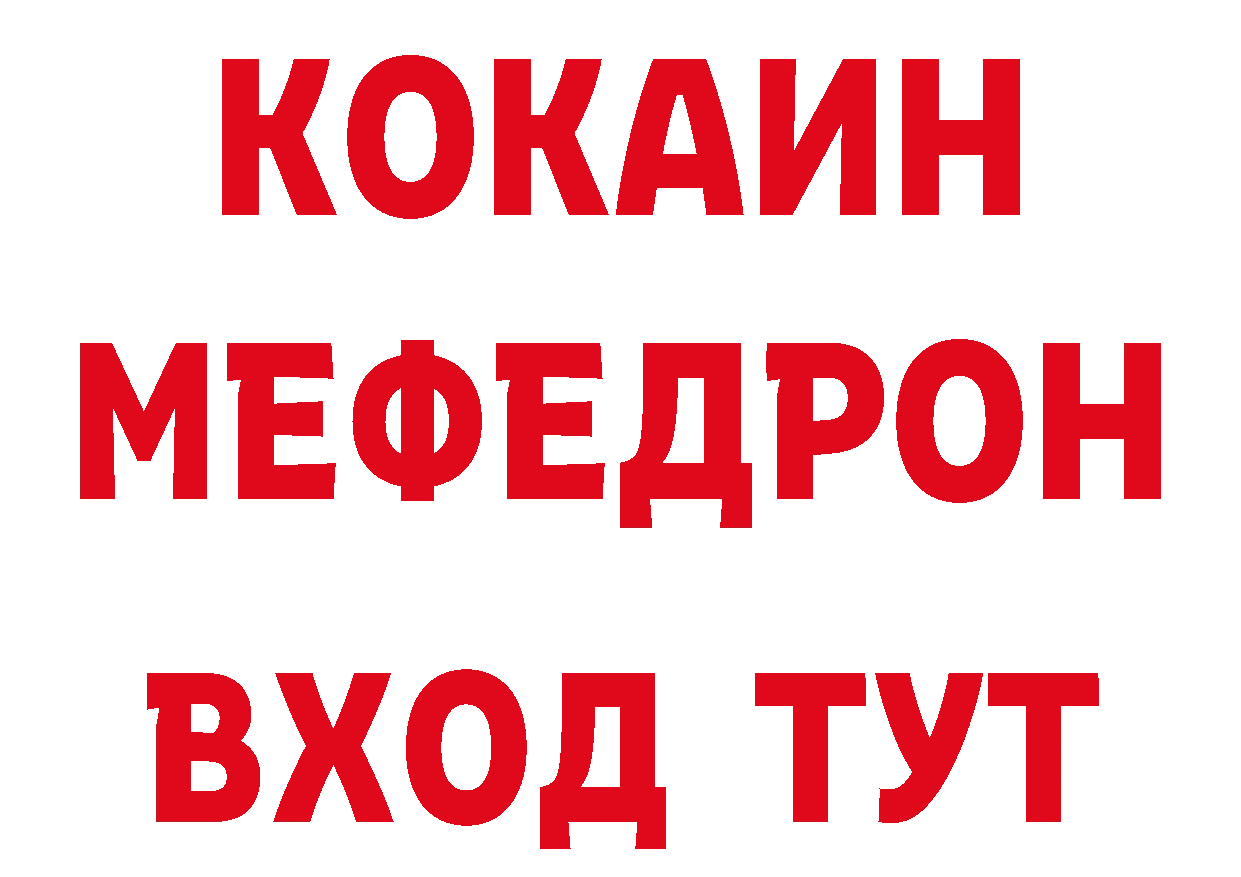 КОКАИН
МЕФЕДРОН
ВХОД ТУТ